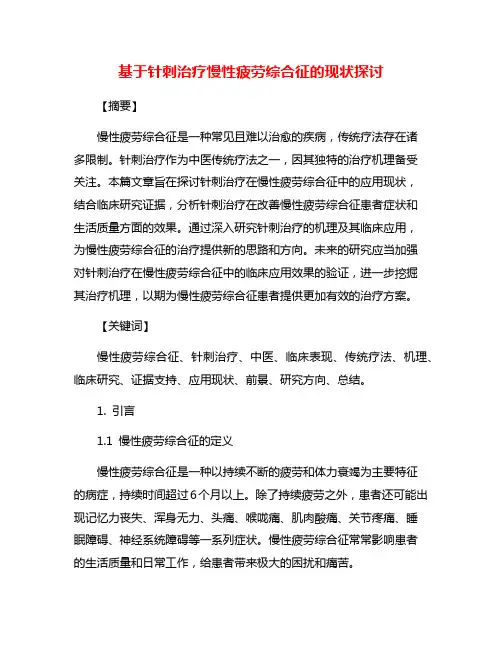 基于针刺治疗慢性疲劳综合征的现状探讨

【摘要】

慢性疲劳综合征是一种常见且难以治愈的疾病，传统疗法存在诸多限制。针刺治疗作为中医传统疗法之一，因其独特的治疗机理备受关注。本篇文章旨在探讨针刺治疗在慢性疲劳综合征中的应用现状，结合临床研究证据，分析针刺治疗在改善慢性疲劳综合征患者症状和生活质量方面的效果。通过深入研究针刺治疗的机理及其临床应用，为慢性疲劳综合征的治疗提供新的思路和方向。未来的研究应当加强对针刺治疗在慢性疲劳综合征中的临床应用效果的验证，进一步挖掘其治疗机理，以期为慢性疲劳综合征患者提供更加有效的治疗方案。

【关键词】

慢性疲劳综合征、针刺治疗、中医、临床表现、传统疗法、机理、临床研究、证据支持、应用现状、前景、研究方向、总结。

1. 引言

1.1 慢性疲劳综合征的定义

慢性疲劳综合征是一种以持续不断的疲劳和体力衰竭为主要特征的病症，持续时间超过6个月以上。除了持续疲劳之外，患者还可能出现记忆力丧失、浑身无力、头痛、喉咙痛、肌肉酸痛、关节疼痛、睡眠障碍、神经系统障碍等一系列症状。慢性疲劳综合征常常影响患者的生活质量和日常工作，给患者带来极大的困扰和痛苦。